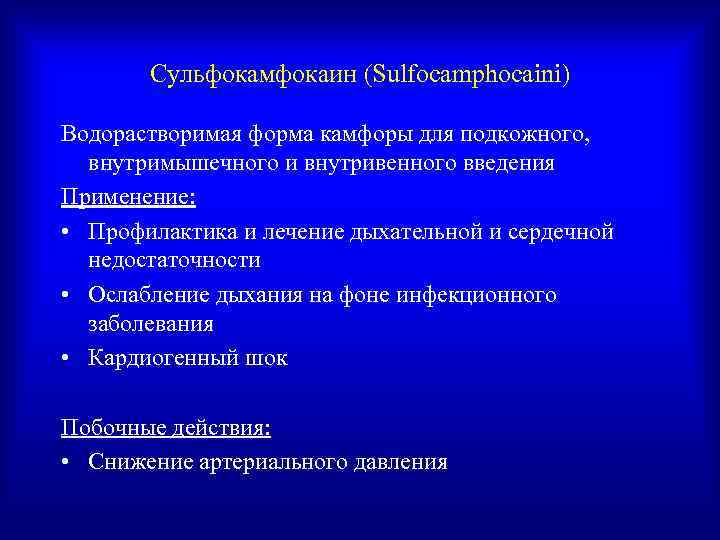 Сульфокамфокаин (Sulfocamphocaini)

Водорастворимая форма камфоры для подкожного, внутримышечного и внутривенного введения

Применение:

• Профилактика и лечение дыхательной и сердечной недостаточности
• Ослабление дыхания на фоне инфекционного заболевания
• Кардиогенный шок

Побочные действия:

• Снижение артериального давления